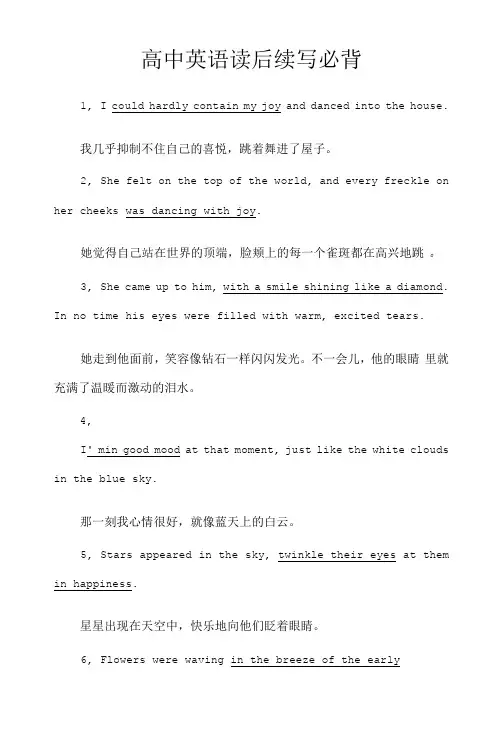 高中英语读后续写必背

1, I could hardly contain my joy and danced into the house.

我几乎抑制不住自己的喜悦，跳着舞进了屋子。

2, She felt on the top of the world, and every freckle on her cheeks was dancing with joy.

她觉得自己站在世界的顶端，脸颊上的每一个雀斑都在高兴地跳 。

3, She came up to him, with a smile shining like a diamond. In no time his eyes were filled with warm, excited tears.

她走到他面前，笑容像钻石一样闪闪发光。不一会儿，他的眼睛 里就充满了温暖而激动的泪水。

4,

I' min good mood at that moment, just like the white clouds in the blue sky.

那一刻我心情很好，就像蓝天上的白云。

5, Stars appeared in the sky, twinkle their eyes at them in happiness.

星星出现在天空中，快乐地向他们眨着眼睛。

6, Flowers were waving in the breeze of the early